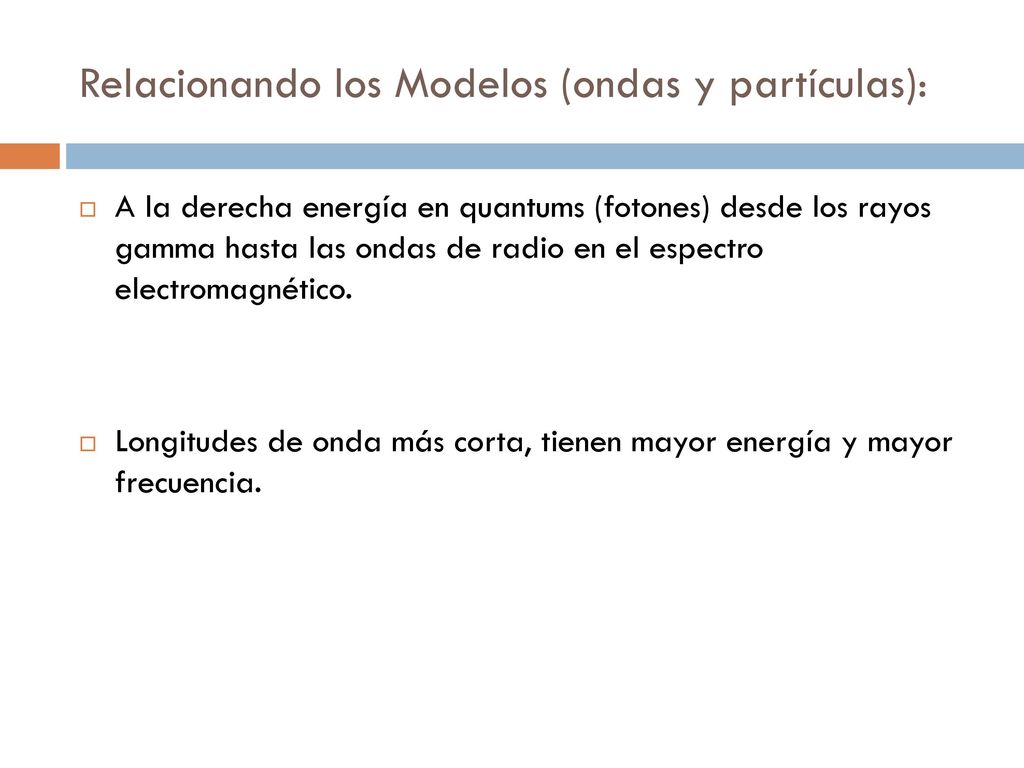 Relacionando los Modelos (ondas y partículas):

A la derecha energía en quantums (fotones) desde los rayos gamma hasta las ondas de radio en el espectro electromagnético.

Longitudes de onda más corta, tienen mayor energía y mayor frecuencia.